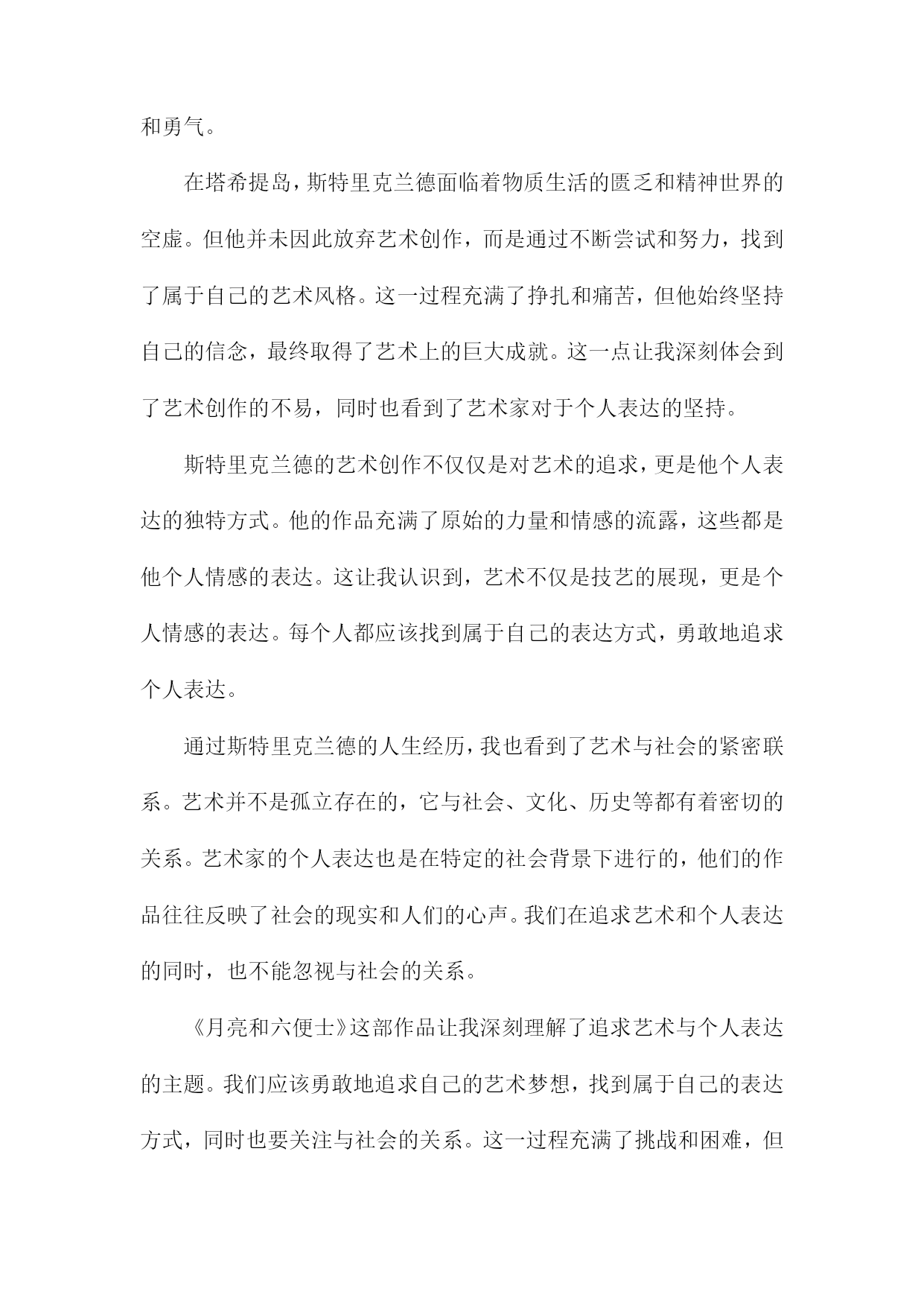 和勇气。

在塔希提岛，斯特里克兰德面临着物质生活的匮乏和精神世界的空虚。但他并未因此放弃艺术创作，而是通过不断尝试和努力，找到了属于自己的艺术风格。这一过程充满了挣扎和痛苦，但他始终坚持自己的信念，最终取得了艺术上的巨大成就。这一点让我深刻体会到了艺术创作的不易，同时也看到了艺术家对于个人表达的坚持。

斯特里克兰德的艺术创作不仅仅是对艺术的追求，更是他个人表达的独特方式。他的作品充满了原始的力量和情感的流露，这些都是他个人情感的表达。这让我认识到，艺术不仅是技艺的展现，更是个人情感的表达。每个人都应该找到属于自己的表达方式，勇敢地追求个人表达。

通过斯特里克兰德的人生经历，我也看到了艺术与社会的紧密联系。艺术并不是孤立存在的，它与社会、文化、历史等都有着密切的关系。艺术家的个人表达也是在特定的社会背景下进行的，他们的作品往往反映了社会的现实和人们的心声。我们在追求艺术和个人表达的同时，也不能忽视与社会的关系。

《月亮和六便士》这部作品让我深刻理解了追求艺术与个人表达的主题。我们应该勇敢地追求自己的艺术梦想，找到属于自己的表达方式，同时也要关注与社会的关系。这一过程充满了挑战和困难，但